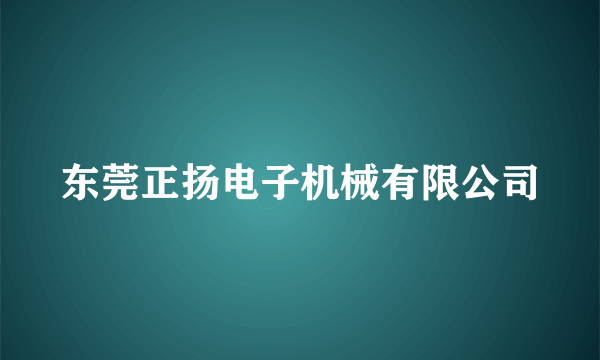 东莞正扬电子机械有限公司